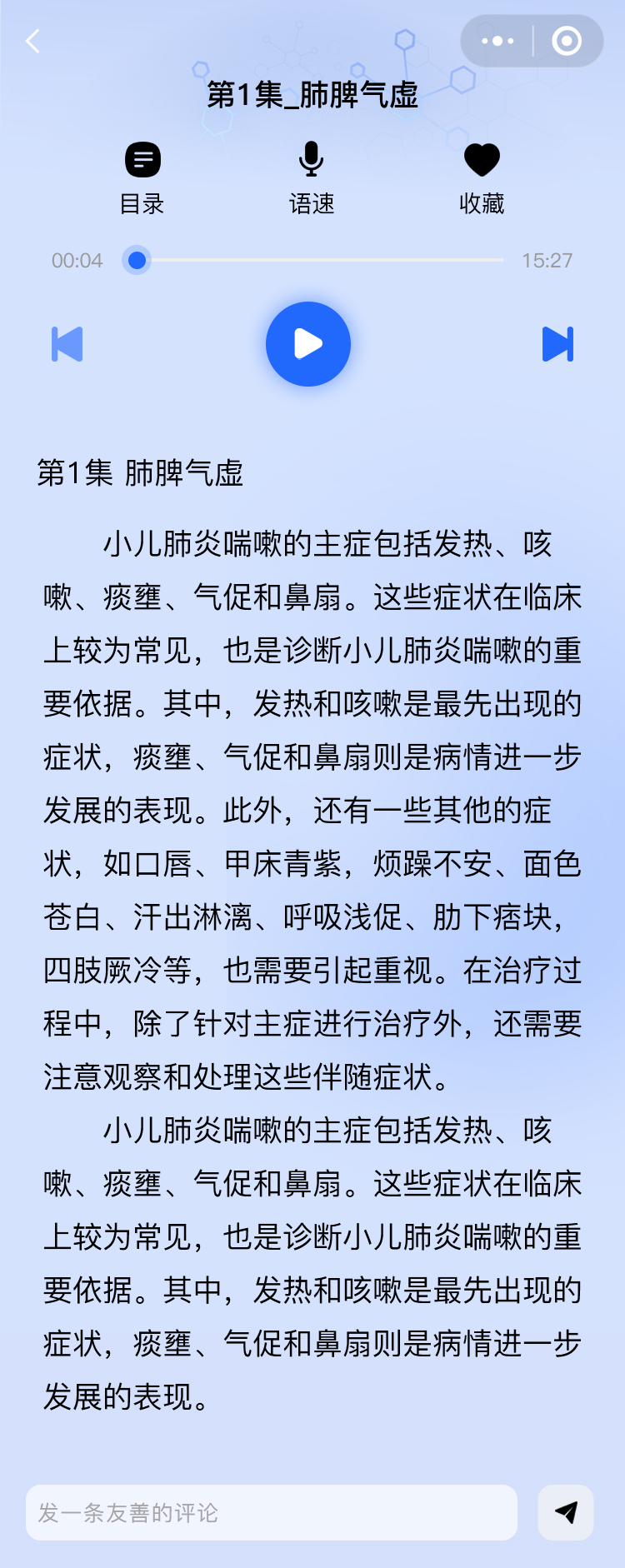 第1集_肺脾气虚

目录

语速

收藏

00:04

15:27

第1集 肺脾气虚

小儿肺炎喘嗽的主症包括发热、咳嗽、痰壅、气促和鼻扇。这些症状在临床上较为常见，也是诊断小儿肺炎喘嗽的重要依据。其中，发热和咳嗽是最先出现的症状，痰壅、气促和鼻扇则是病情进一步发展的表现。此外，还有一些其他的症状，如口唇、甲床青紫，烦躁不安、面色苍白、汗出淋漓、呼吸浅促、肋下痞块，四肢厥冷等，也需要引起重视。在治疗过程中，除了针对主症进行治疗外，还需要注意观察和处理这些伴随症状。

小儿肺炎喘嗽的主症包括发热、咳嗽、痰壅、气促和鼻扇。这些症状在临床上较为常见，也是诊断小儿肺炎喘嗽的重要依据。其中，发热和咳嗽是最先出现的症状，痰壅、气促和鼻扇则是病情进一步发展的表现。

发一条友善的评论